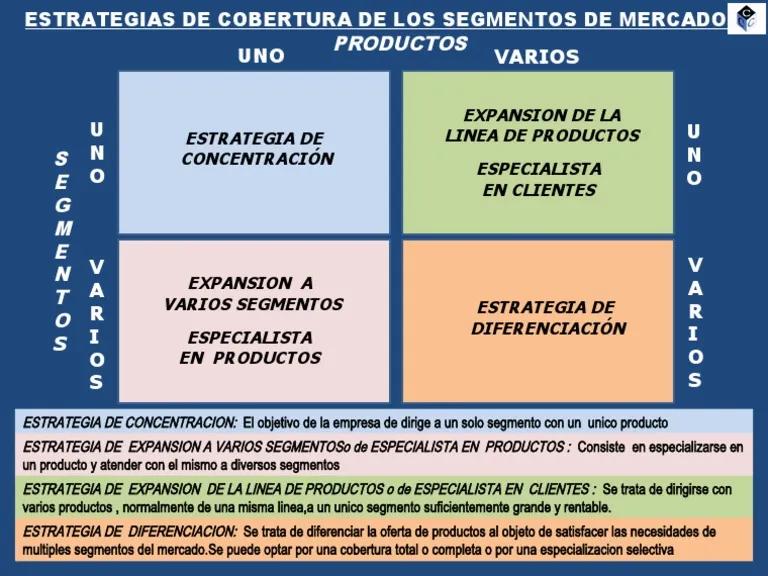 ESTRATEGIAS DE COBERTURA DE LOS SEGMENTOS DE MERCADO

PRODUCTOS

UNO

VARIOS

SEGMENTOS

UNO

VARIOS

ESTRATEGIA DE CONCENTRACIÓN

EXPANSION DE LA LINEA DE PRODUCTOS

ESPECIALISTA EN CLIENTES

UNO

EXPANSION A VARIOS SEGMENTOS

ESPECIALISTA EN PRODUCTOS

ESTRATEGIA DE DIFERENCIACIÓN

VARIOS

ESTRATEGIA DE CONCENTRACION: El objetivo de la empresa de dirige a un solo segmento con un unico producto

ESTRATEGIA DE EXPANSION A VARIOS SEGMENTOSo de ESPECIALISTA EN PRODUCTOS : Consiste en especializarse en un producto y atender con el mismo a diversos segmentos

ESTRATEGIA DE EXPANSION DE LA LINEA DE PRODUCTOS o de ESPECIALISTA EN CLIENTES : Se trata de dirigirse con varios productos , normalmente de una misma linea,a un unico segmento suficientemente grande y rentable.

ESTRATEGIA DE DIFERENCIACION: Se trata de diferenciar la oferta de productos al objeto de satisfacer las necesidades de multiples segmentos del mercado.Se puede optar por una cobertura total o completa o por una especializacion selectiva